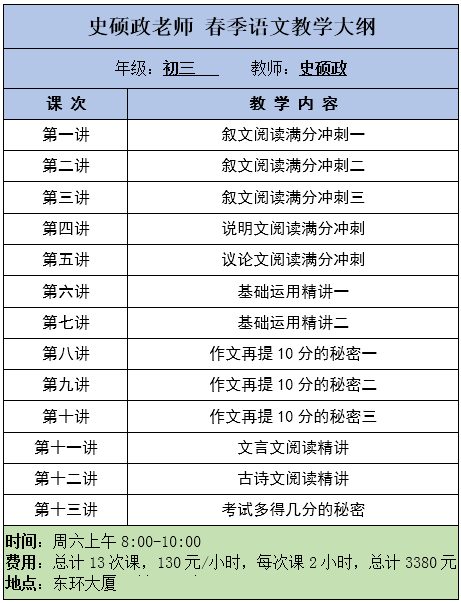 史硕政老师 春季语文教学大纲

年级：初三　　教师：史硕政

| 课 次 | 教 学 内 容 |
|---|---|
| 第一讲 | 叙文阅读满分冲刺一 |
| 第二讲 | 叙文阅读满分冲刺二 |
| 第三讲 | 叙文阅读满分冲刺三 |
| 第四讲 | 说明文阅读满分冲刺 |
| 第五讲 | 议论文阅读满分冲刺 |
| 第六讲 | 基础运用精讲一 |
| 第七讲 | 基础运用精讲二 |
| 第八讲 | 作文再提 10 分的秘密一 |
| 第九讲 | 作文再提 10 分的秘密二 |
| 第十讲 | 作文再提 10 分的秘密三 |
| 第十一讲 | 文言文阅读精讲 |
| 第十二讲 | 古诗文阅读精讲 |
| 第十三讲 | 考试多得几分的秘密 |

时间：周六上午 8:00-10:00
费用：总计 13 次课，130 元/小时，每次课 2 小时，总计 3380 元
地点：东环大厦